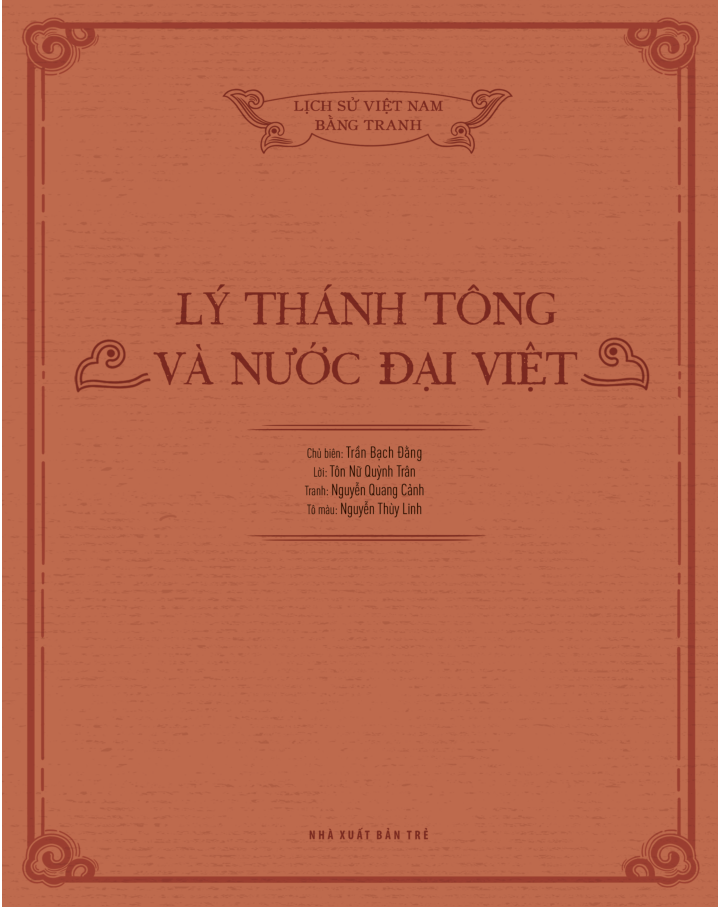 LỊCH SỬ VIỆT NAM
BẰNG TRANH

LÝ THÁNH TÔNG
VÀ NƯỚC ĐẠI VIỆT

Chủ biên: Trần Bạch Đằng
Lời: Tôn Nữ Quỳnh Trân
Tranh: Nguyễn Quang Cảnh
Tô màu: Nguyễn Thùy Linh

NHÀ XUẤT BẢN TRẺ